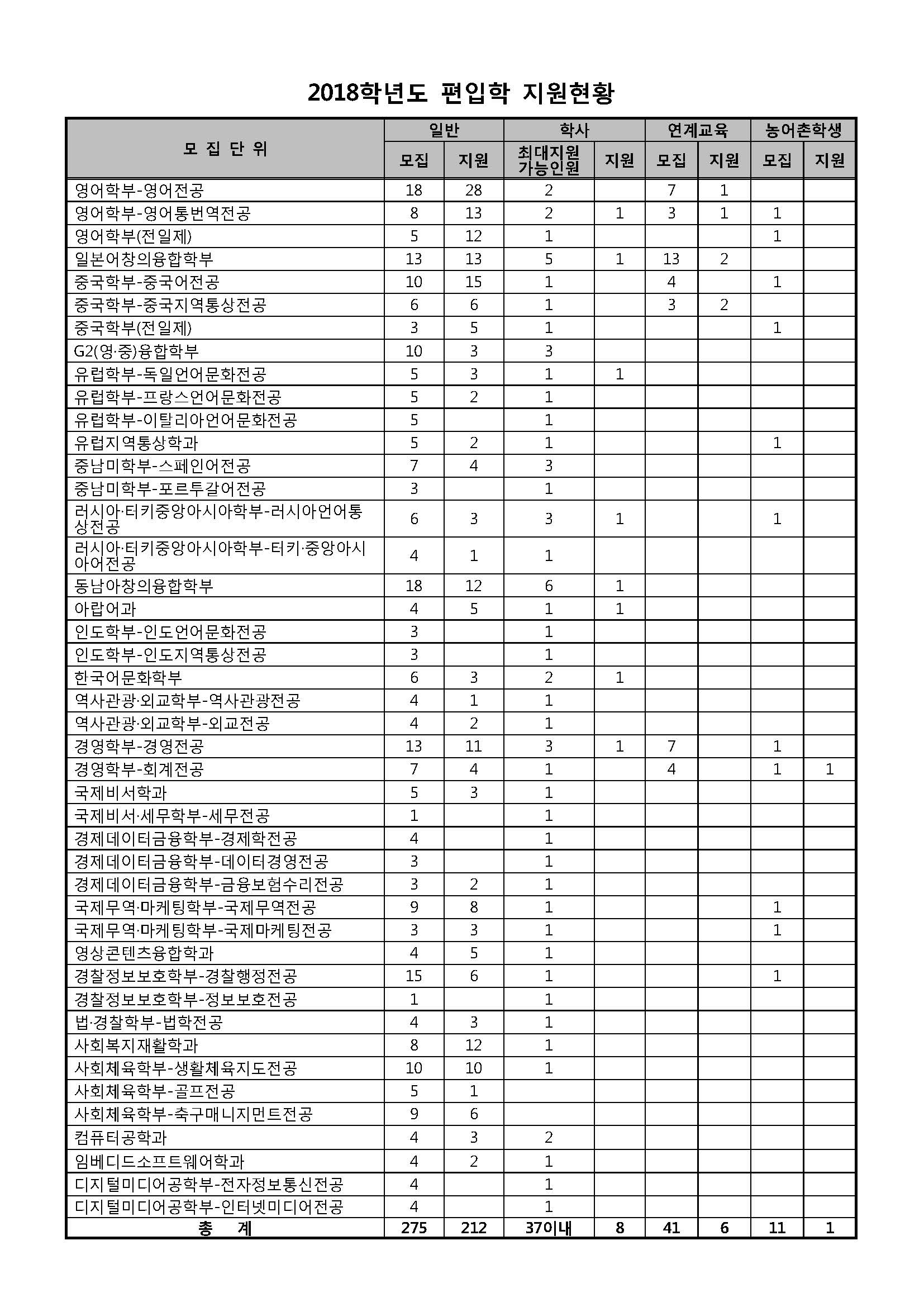 2018학년도 편입학 지원현황

| 모 집 단 위 | 일반 모집 | 일반 지원 | 학사 최대지원 가능인원 | 학사 지원 | 연계교육 모집 | 연계교육 지원 | 농어촌학생 모집 | 농어촌학생 지원 |
|---|---|---|---|---|---|---|---|---|
| 영어학부-영어전공 | 18 | 28 | 2 | | 7 | 1 | | |
| 영어학부-영어통번역전공 | 8 | 13 | 2 | 1 | 3 | 1 | 1 | |
| 영어학부(전일제) | 5 | 12 | 1 | | | | 1 | |
| 일본어창의융합학부 | 13 | 13 | 5 | 1 | 13 | 2 | | |
| 중국학부-중국어전공 | 10 | 15 | 1 | | 4 | | 1 | |
| 중국학부-중국지역통상전공 | 6 | 6 | 1 | | 3 | 2 | | |
| 중국학부(전일제) | 3 | 5 | 1 | | | | 1 | |
| G2(영·중)융합학부 | 10 | 3 | 3 | | | | | |
| 유럽학부-독일언어문화전공 | 5 | 3 | 1 | 1 | | | | |
| 유럽학부-프랑스언어문화전공 | 5 | 2 | 1 | | | | | |
| 유럽학부-이탈리아언어문화전공 | 5 | | 1 | | | | | |
| 유럽지역통상학과 | 5 | 2 | 1 | | | | 1 | |
| 중남미학부-스페인어전공 | 7 | 4 | 3 | | | | | |
| 중남미학부-포르투갈어전공 | 3 | | 1 | | | | | |
| 러시아·터키중앙아시아학부-러시아언어통상전공 | 6 | 3 | 3 | 1 | | | 1 | |
| 러시아·터키중앙아시아학부-터키·중앙아시아어전공 | 4 | 1 | 1 | | | | | |
| 동남아창의융합학부 | 18 | 12 | 6 | 1 | | | | |
| 아랍어과 | 4 | 5 | 1 | 1 | | | | |
| 인도학부-인도언어문화전공 | 3 | | 1 | | | | | |
| 인도학부-인도지역통상전공 | 3 | | 1 | | | | | |
| 한국어문화학부 | 6 | 3 | 2 | 1 | | | | |
| 역사관광·외교학부-역사관광전공 | 4 | 1 | 1 | | | | | |
| 역사관광·외교학부-외교전공 | 4 | 2 | 1 | | | | | |
| 경영학부-경영전공 | 13 | 11 | 3 | 1 | 7 | | 1 | |
| 경영학부-회계전공 | 7 | 4 | 1 | | 4 | | 1 | 1 |
| 국제비서학과 | 5 | 3 | 1 | | | | | |
| 국제비서·세무학부-세무전공 | 1 | | 1 | | | | | |
| 경제데이터금융학부-경제학전공 | 4 | | 1 | | | | | |
| 경제데이터금융학부-데이터경영전공 | 3 | | 1 | | | | | |
| 경제데이터금융학부-금융보험수리전공 | 3 | 2 | 1 | | | | | |
| 국제무역·마케팅학부-국제무역전공 | 9 | 8 | 1 | | | | 1 | |
| 국제무역·마케팅학부-국제마케팅전공 | 3 | 3 | 1 | | | | 1 | |
| 영상콘텐츠융합학과 | 4 | 5 | 1 | | | | | |
| 경찰정보보호학부-경찰행정전공 | 15 | 6 | 1 | | | | 1 | |
| 경찰정보보호학부-정보보호전공 | 1 | | 1 | | | | | |
| 법·경찰학부-법학전공 | 4 | 3 | 1 | | | | | |
| 사회복지재활학과 | 8 | 12 | 1 | | | | | |
| 사회체육학부-생활체육지도전공 | 10 | 10 | 1 | | | | | |
| 사회체육학부-골프전공 | 5 | 1 | | | | | | |
| 사회체육학부-축구매니지먼트전공 | 9 | 6 | | | | | | |
| 컴퓨터공학과 | 4 | 3 | 2 | | | | | |
| 임베디드소프트웨어학과 | 4 | 2 | 1 | | | | | |
| 디지털미디어공학부-전자정보통신전공 | 4 | | 1 | | | | | |
| 디지털미디어공학부-인터넷미디어전공 | 4 | | 1 | | | | | |
| 총 계 | 275 | 212 | 37이내 | 8 | 41 | 6 | 11 | 1 |